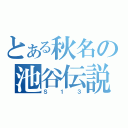 とある秋名の池谷伝説
813